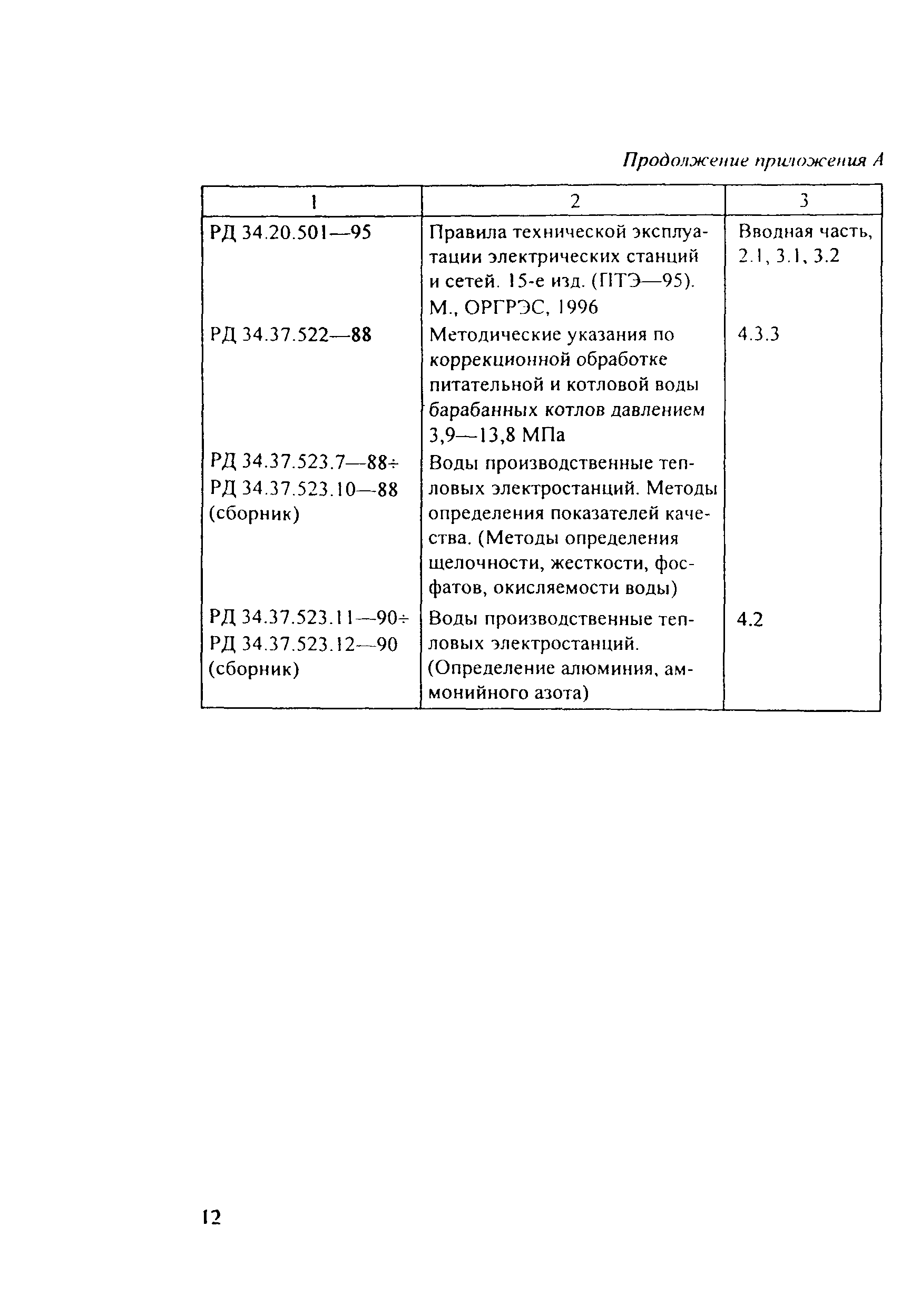 Продолжение приложения А

| 1 | 2 | 3 |
|---|---|---|
| РД 34.20.501—95 | Правила технической эксплуатации электрических станций и сетей. 15-е изд. (ПТЭ—95). М., ОРГРЭС, 1996 | Вводная часть, 2.1, 3.1, 3.2 |
| РД 34.37.522—88 | Методические указания по коррекционной обработке питательной и котловой воды барабанных котлов давлением 3,9—13,8 МПа | 4.3.3 |
| РД 34.37.523.7—88÷ РД 34.37.523.10—88 (сборник) | Воды производственные тепловых электростанций. Методы определения показателей качества. (Методы определения щелочности, жесткости, фосфатов, окисляемости воды) | |
| РД 34.37.523.11—90÷ РД 34.37.523.12—90 (сборник) | Воды производственные тепловых электростанций. (Определение алюминия, аммонийного азота) | 4.2 |

12